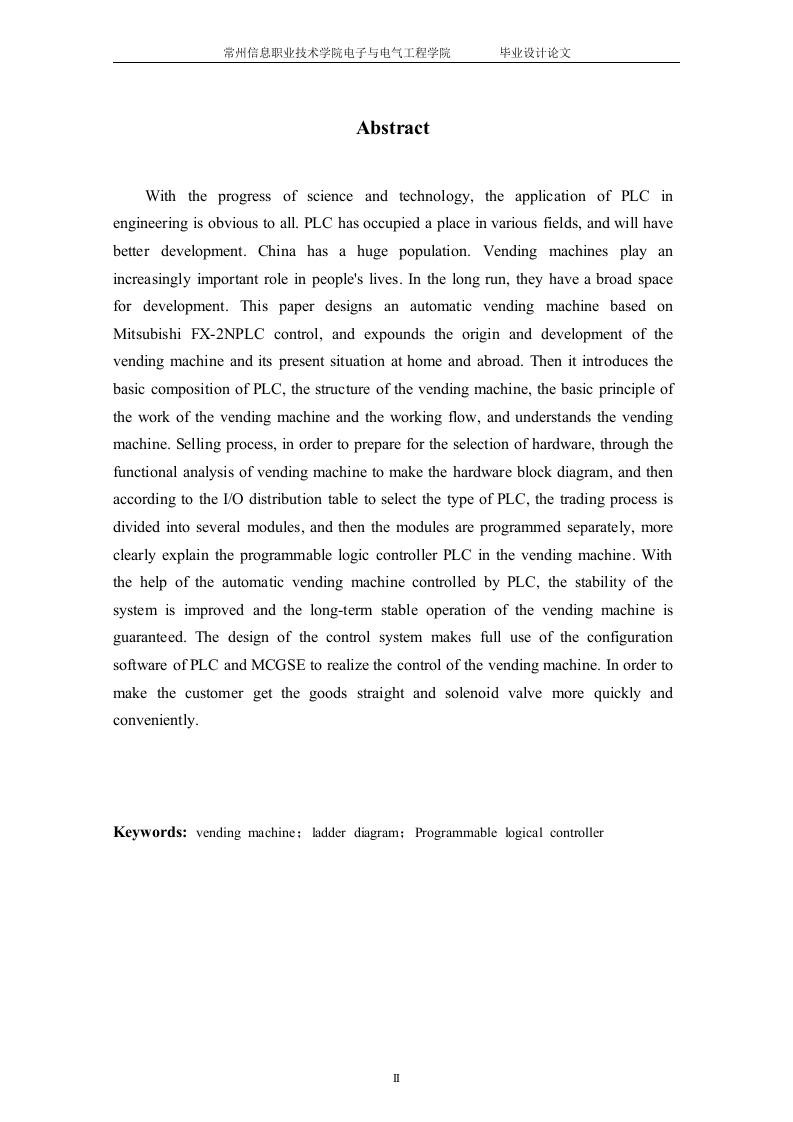 常州信息职业技术学院电子与电气工程学院　　毕业设计论文

Abstract

With the progress of science and technology, the application of PLC in engineering is obvious to all. PLC has occupied a place in various fields, and will have better development. China has a huge population. Vending machines play an increasingly important role in people's lives. In the long run, they have a broad space for development. This paper designs an automatic vending machine based on Mitsubishi FX-2NPLC control, and expounds the origin and development of the vending machine and its present situation at home and abroad. Then it introduces the basic composition of PLC, the structure of the vending machine, the basic principle of the work of the vending machine and the working flow, and understands the vending machine. Selling process, in order to prepare for the selection of hardware, through the functional analysis of vending machine to make the hardware block diagram, and then according to the I/O distribution table to select the type of PLC, the trading process is divided into several modules, and then the modules are programmed separately, more clearly explain the programmable logic controller PLC in the vending machine. With the help of the automatic vending machine controlled by PLC, the stability of the system is improved and the long-term stable operation of the vending machine is guaranteed. The design of the control system makes full use of the configuration software of PLC and MCGSE to realize the control of the vending machine. In order to make the customer get the goods straight and solenoid valve more quickly and conveniently.

Keywords: vending machine；ladder diagram；Programmable logical controller

II